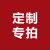 定制
专拍